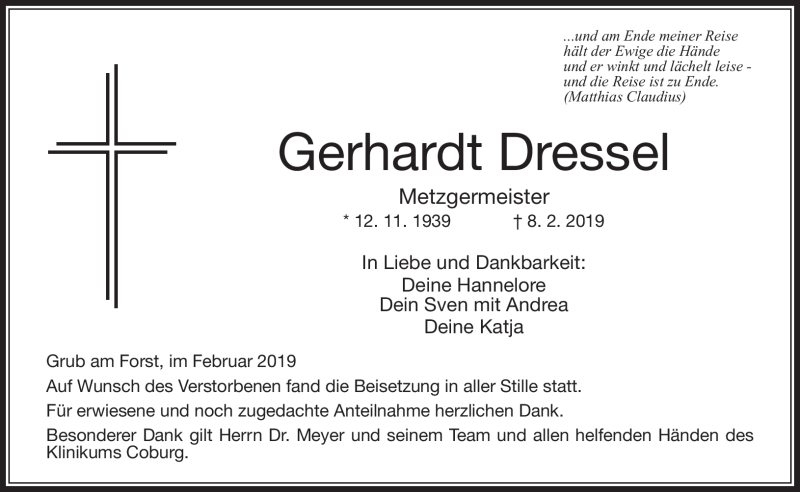 ...und am Ende meiner Reise
hält der Ewige die Hände
und er winkt und lächelt leise -
und die Reise ist zu Ende.
(Matthias Claudius)

Gerhardt Dressel

Metzgermeister

* 12. 11. 1939 † 8. 2. 2019

In Liebe und Dankbarkeit:
Deine Hannelore
Dein Sven mit Andrea
Deine Katja

Grub am Forst, im Februar 2019

Auf Wunsch des Verstorbenen fand die Beisetzung in aller Stille statt.

Für erwiesene und noch zugedachte Anteilnahme herzlichen Dank.

Besonderer Dank gilt Herrn Dr. Meyer und seinem Team und allen helfenden Händen des Klinikums Coburg.